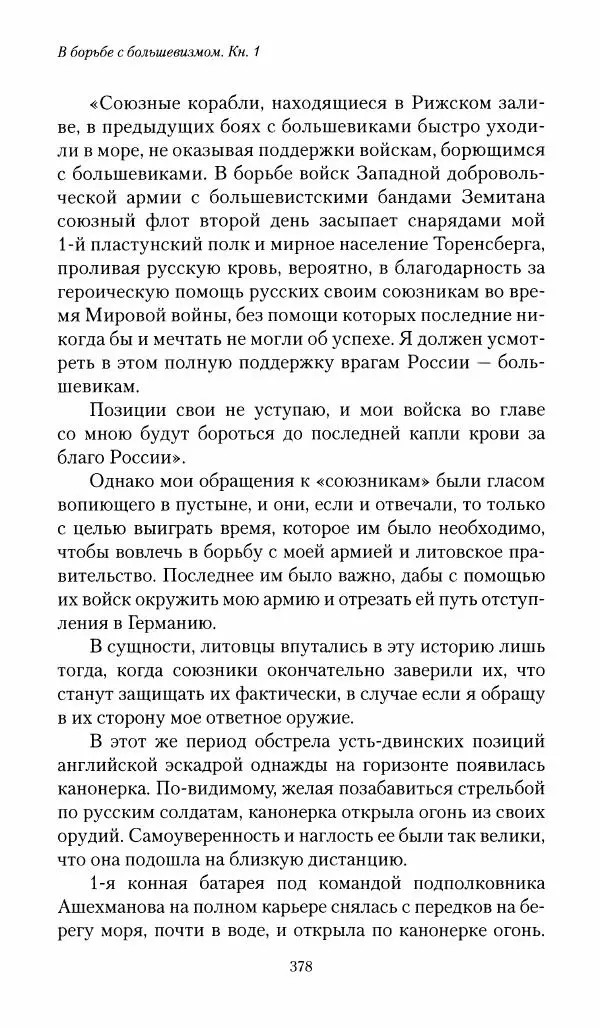 В борьбе с большевизмом. Кн. 1

«Союзные корабли, находящиеся в Рижском заливе, в предыдущих боях с большевиками быстро уходили в море, не оказывая поддержки войскам, борющимся с большевиками. В борьбе войск Западной добровольческой армии с большевистскими бандами Земитана союзный флот второй день засыпает снарядами мой 1-й пластунский полк и мирное население Торенсберга, проливая русскую кровь, вероятно, в благодарность за героическую помощь русских своим союзникам во время Мировой войны, без помощи которых последние никогда бы и мечтать не могли об успехе. Я должен усмотреть в этом полную поддержку врагам России — большевикам.

Позиции свои не уступаю, и мои войска во главе со мною будут бороться до последней капли крови за благо России».

Однако мои обращения к «союзникам» были гласом вопиющего в пустыне, и они, если и отвечали, то только с целью выиграть время, которое им было необходимо, чтобы вовлечь в борьбу с моей армией и литовское правительство. Последнее им было важно, дабы с помощью их войск окружить мою армию и отрезать ей путь отступления в Германию.

В сущности, литовцы впутались в эту историю лишь тогда, когда союзники окончательно заверили их, что станут защищать их фактически, в случае если я обращу в их сторону мое ответное оружие.

В этот же период обстрела усть-двинских позиций английской эскадрой однажды на горизонте появилась канонерка. По-видимому, желая позабавиться стрельбой по русским солдатам, канонерка открыла огонь из своих орудий. Самоуверенность и наглость ее были так велики, что она подошла на близкую дистанцию.

1-я конная батарея под командой подполковника Ашехманова на полном карьере снялась с передков на берегу моря, почти в воде, и открыла по канонерке огонь.

378